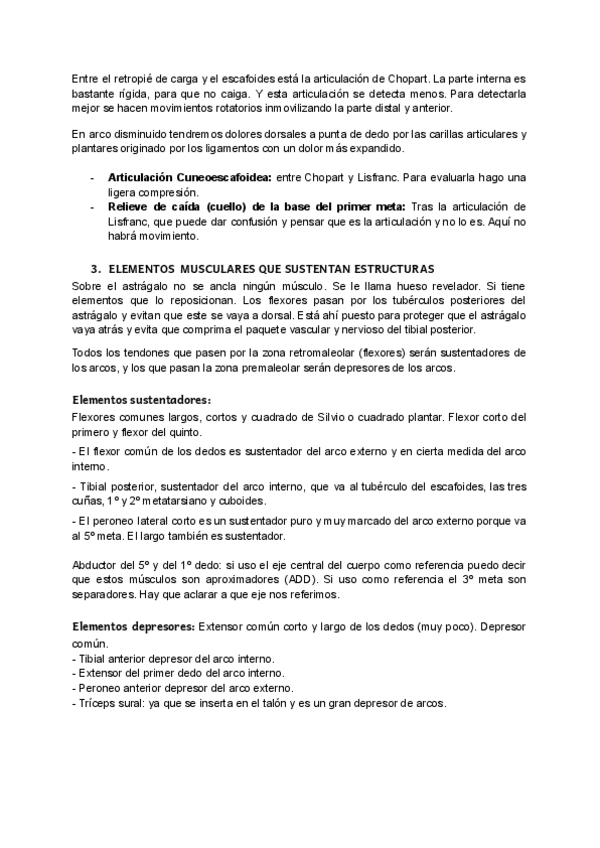 Entre el retropié de carga y el escafoides está la articulación de Chopart. La parte interna es bastante rígida, para que no caiga. Y esta articulación se detecta menos. Para detectarla mejor se hacen movimientos rotatorios inmovilizando la parte distal y anterior.

En arco disminuido tendremos dolores dorsales a punta de dedo por las carillas articulares y plantares originado por los ligamentos con un dolor más expandido.

- **Articulación Cuneoescafoidea:** entre Chopart y Lisfranc. Para evaluarla hago una ligera compresión.
- **Relieve de caída (cuello) de la base del primer meta:** Tras la articulación de Lisfranc, que puede dar confusión y pensar que es la articulación y no lo es. Aquí no habrá movimiento.

**3. ELEMENTOS MUSCULARES QUE SUSTENTAN ESTRUCTURAS**

Sobre el astrágalo no se ancla ningún músculo. Se le llama hueso revelador. Si tiene elementos que lo reposicionan. Los flexores pasan por los tubérculos posteriores del astrágalo y evitan que este se vaya a dorsal. Está ahí puesto para proteger que el astrágalo vaya atrás y evita que comprima el paquete vascular y nervioso del tibial posterior.

Todos los tendones que pasen por la zona retromaleolar (flexores) serán sustentadores de los arcos, y los que pasan la zona premaleolar serán depresores de los arcos.

**Elementos sustentadores:**

Flexores comunes largos, cortos y cuadrado de Silvio o cuadrado plantar. Flexor corto del primero y flexor del quinto.

- El flexor común de los dedos es sustentador del arco externo y en cierta medida del arco interno.

- Tibial posterior, sustentador del arco interno, que va al tubérculo del escafoides, las tres cuñas, 1º y 2º metatarsiano y cuboides.

- El peroneo lateral corto es un sustentador puro y muy marcado del arco externo porque va al 5º meta. El largo también es sustentador.

Abductor del 5º y del 1º dedo: si uso el eje central del cuerpo como referencia puedo decir que estos músculos son aproximadores (ADD). Si uso como referencia el 3º meta son separadores. Hay que aclarar a que eje nos referimos.

**Elementos depresores:** Extensor común corto y largo de los dedos (muy poco). Depresor común.
- Tibial anterior depresor del arco interno.
- Extensor del primer dedo del arco interno.
- Peroneo anterior depresor del arco externo.
- Tríceps sural: ya que se inserta en el talón y es un gran depresor de arcos.